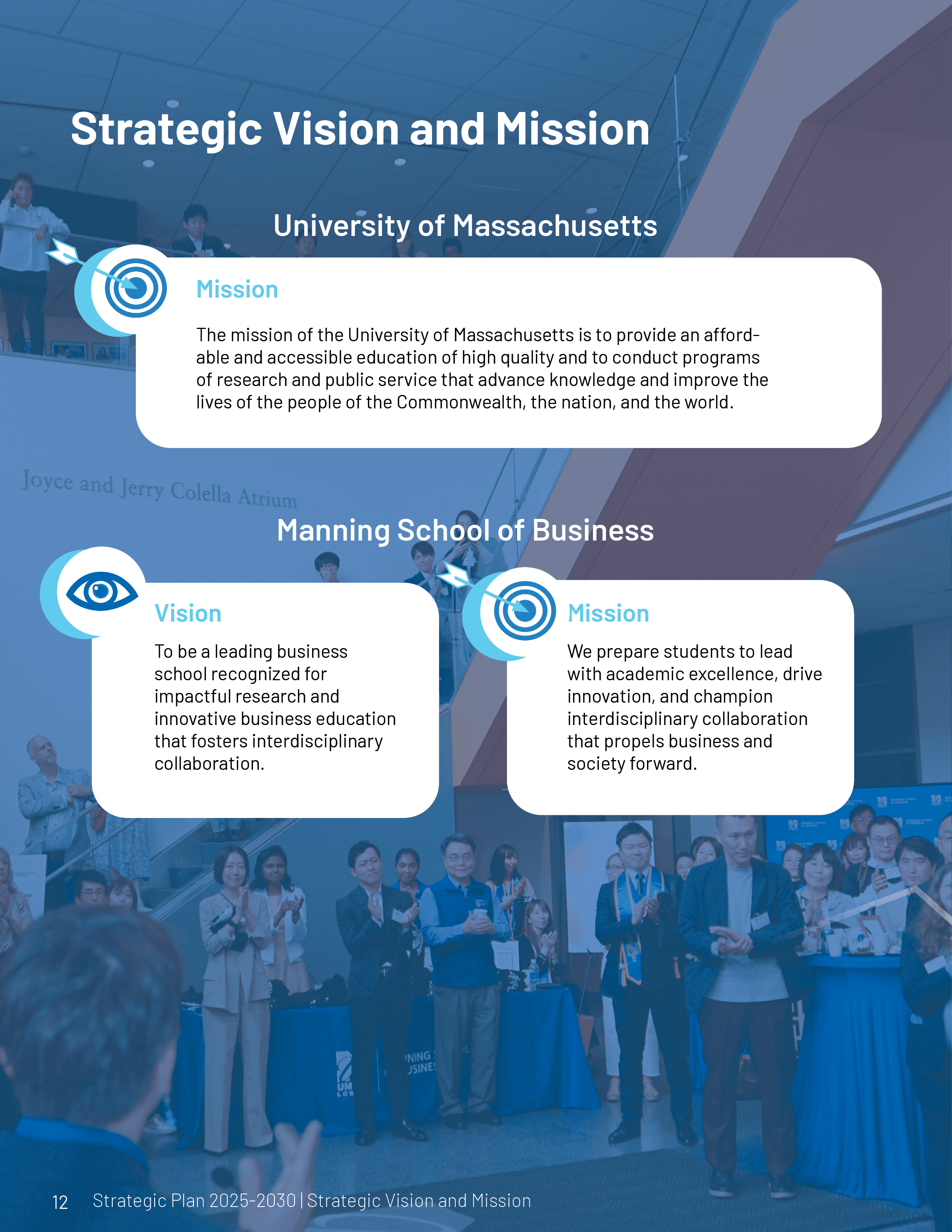 Strategic Vision and Mission

University of Massachusetts

Mission

The mission of the University of Massachusetts is to provide an affordable and accessible education of high quality and to conduct programs of research and public service that advance knowledge and improve the lives of the people of the Commonwealth, the nation, and the world.

Joyce and Jerry Colella Atrium

Manning School of Business

Vision

To be a leading business school recognized for impactful research and innovative business education that fosters interdisciplinary collaboration.

Mission

We prepare students to lead with academic excellence, drive innovation, and champion interdisciplinary collaboration that propels business and society forward.

12 Strategic Plan 2025-2030 | Strategic Vision and Mission